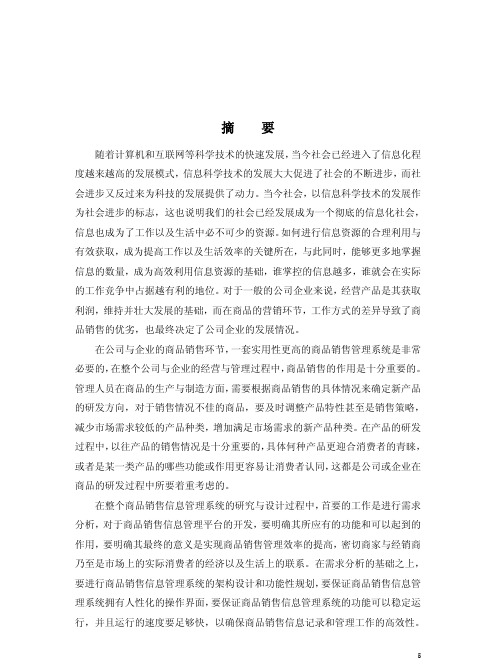 摘　要

随着计算机和互联网等科学技术的快速发展，当今社会已经进入了信息化程度越来越高的发展模式，信息科学技术的发展大大促进了社会的不断进步，而社会进步又反过来为科技的发展提供了动力。当今社会，以信息科学技术的发展作为社会进步的标志，这也说明我们的社会已经发展成为一个彻底的信息化社会，信息也成为了工作以及生活中必不可少的资源。如何进行信息资源的合理利用与有效获取，成为提高工作以及生活效率的关键所在，与此同时，能够更多地掌握信息的数量，成为高效利用信息资源的基础，谁掌控的信息越多，谁就会在实际的工作竞争中占据越有利的地位。对于一般的公司企业来说，经营产品是其获取利润，维持并壮大发展的基础，而在商品的营销环节，工作方式的差异导致了商品销售的优劣，也最终决定了公司企业的发展情况。

在公司与企业的商品销售环节，一套实用性更高的商品销售管理系统是非常必要的，在整个公司与企业的经营与管理过程中，商品销售的作用是十分重要的。管理人员在商品的生产与制造方面，需要根据商品销售的具体情况来确定新产品的研发方向，对于销售情况不佳的商品，要及时调整产品特性甚至是销售策略，减少市场需求较低的产品种类，增加满足市场需求的新产品种类。在产品的研发过程中，以往产品的销售情况是十分重要的，具体何种产品更迎合消费者的青睐，或者是某一类产品的哪些功能或作用更容易让消费者认同，这都是公司或企业在商品的研发过程中所要着重考虑的。

在整个商品销售信息管理系统的研究与设计过程中，首要的工作是进行需求分析，对于商品销售信息管理平台的开发，要明确其所应有的功能和可以起到的作用，要明确其最终的意义是实现商品销售管理效率的提高，密切商家与经销商乃至是市场上的实际消费者的经济以及生活上的联系。在需求分析的基础之上，要进行商品销售信息管理系统的架构设计和功能性规划，要保证商品销售信息管理系统拥有人性化的操作界面，要保证商品销售信息管理系统的功能可以稳定运行，并且运行的速度要足够快，以确保商品销售信息记录和管理工作的高效性。

5